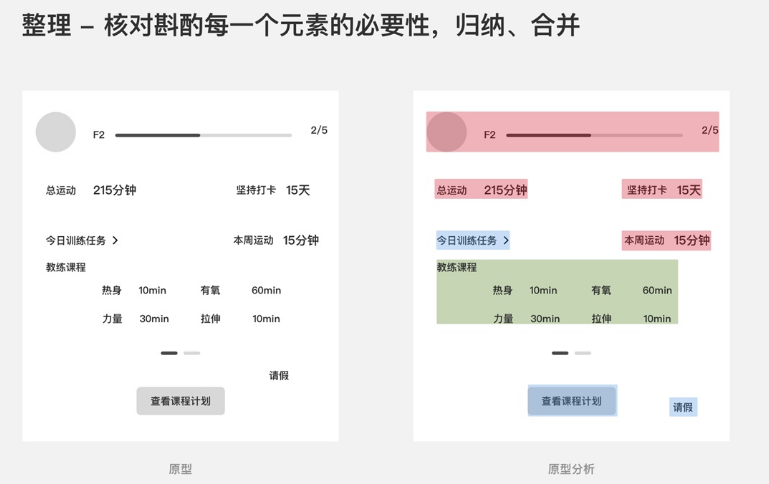 整理 – 核对斟酌每一个元素的必要性，归纳、合并

F2 2/5

总运动 215分钟 坚持打卡 15天

今日训练任务 > 本周运动 15分钟

教练课程

热身 10min 有氧 60min

力量 30min 拉伸 10min

请假

查看课程计划

原型

F2 2/5

总运动 215分钟 坚持打卡 15天

今日训练任务 > 本周运动 15分钟

教练课程

热身 10min 有氧 60min

力量 30min 拉伸 10min

查看课程计划 请假

原型分析